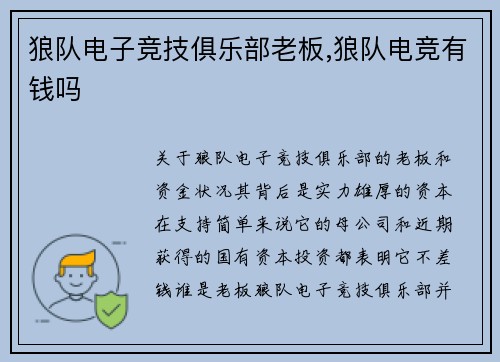 狼队电子竞技俱乐部老板,狼队电竞有钱吗

关于狼队电子竞技俱乐部的老板和资金状况其背后是实力雄厚的资本在支持简单来说它的母公司和近期获得的国有资本投资都表明它不差钱谁是老板狼队电子竞技俱乐部并